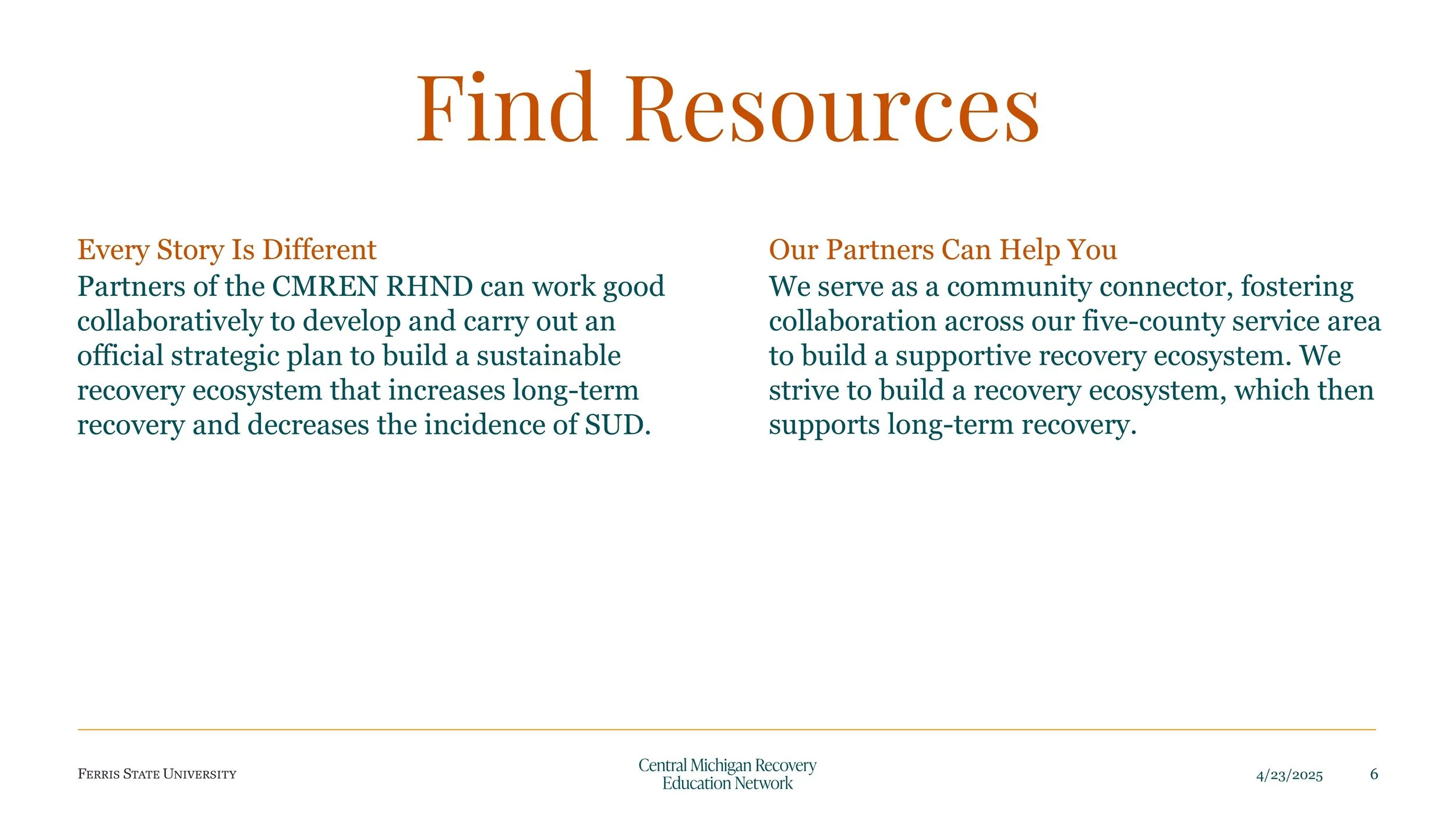 Find Resources

Every Story Is Different

Partners of the CMREN RHND can work good collaboratively to develop and carry out an official strategic plan to build a sustainable recovery ecosystem that increases long-term recovery and decreases the incidence of SUD.

Our Partners Can Help You

We serve as a community connector, fostering collaboration across our five-county service area to build a supportive recovery ecosystem. We strive to build a recovery ecosystem, which then supports long-term recovery.

FERRIS STATE UNIVERSITY

Central Michigan Recovery Education Network

4/23/2025

6